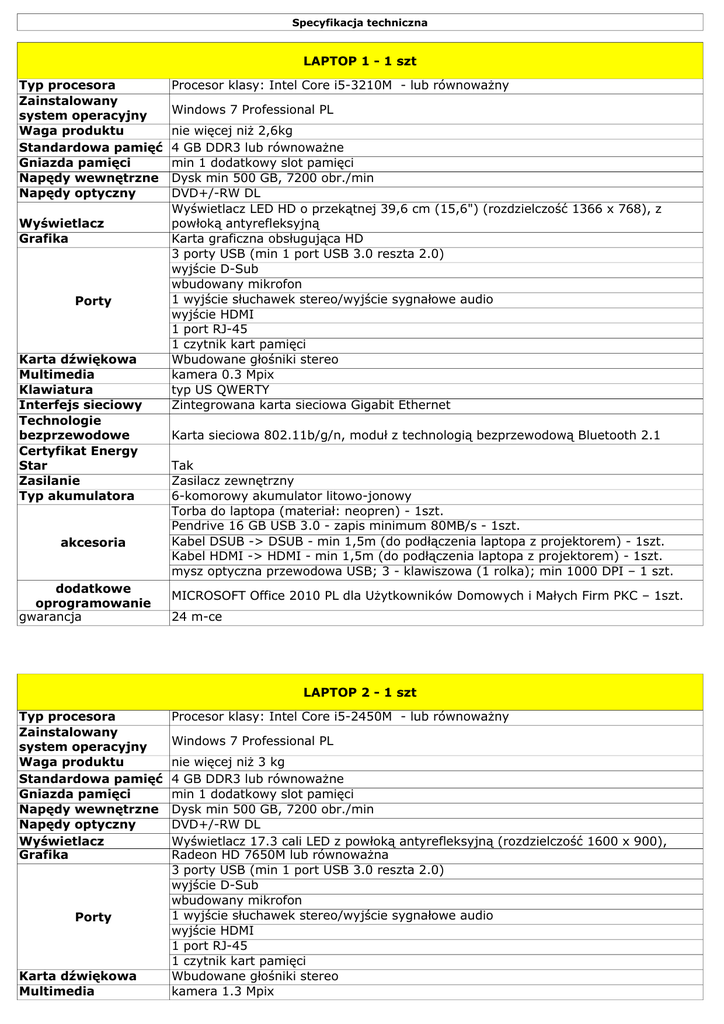 Specyfikacja techniczna

| LAPTOP 1 - 1 szt | |
|---|---|
| Typ procesora | Procesor klasy: Intel Core i5-3210M - lub równoważny |
| Zainstalowany system operacyjny | Windows 7 Professional PL |
| Waga produktu | nie więcej niż 2,6kg |
| Standardowa pamięć | 4 GB DDR3 lub równoważne |
| Gniazda pamięci | min 1 dodatkowy slot pamięci |
| Napędy wewnętrzne | Dysk min 500 GB, 7200 obr./min |
| Napędy optyczny | DVD+/-RW DL |
| Wyświetlacz | Wyświetlacz LED HD o przekątnej 39,6 cm (15,6") (rozdzielczość 1366 x 768), z powłoką antyrefleksyjną |
| Grafika | Karta graficzna obsługująca HD |
| Porty | 3 porty USB (min 1 port USB 3.0 reszta 2.0) |
| | wyjście D-Sub |
| | wbudowany mikrofon |
| | 1 wyjście słuchawek stereo/wyjście sygnałowe audio |
| | wyjście HDMI |
| | 1 port RJ-45 |
| | 1 czytnik kart pamięci |
| Karta dźwiękowa | Wbudowane głośniki stereo |
| Multimedia | kamera 0.3 Mpix |
| Klawiatura | typ US QWERTY |
| Interfejs sieciowy | Zintegrowana karta sieciowa Gigabit Ethernet |
| Technologie bezprzewodowe | Karta sieciowa 802.11b/g/n, moduł z technologią bezprzewodową Bluetooth 2.1 |
| Certyfikat Energy Star | Tak |
| Zasilanie | Zasilacz zewnętrzny |
| Typ akumulatora | 6-komorowy akumulator litowo-jonowy |
| akcesoria | Torba do laptopa (materiał: neopren) - 1szt. |
| | Pendrive 16 GB USB 3.0 - zapis minimum 80MB/s - 1szt. |
| | Kabel DSUB -> DSUB - min 1,5m (do podłączenia laptopa z projektorem) - 1szt. |
| | Kabel HDMI -> HDMI - min 1,5m (do podłączenia laptopa z projektorem) - 1szt. |
| | mysz optyczna przewodowa USB; 3 - klawiszowa (1 rolka); min 1000 DPI – 1 szt. |
| dodatkowe oprogramowanie | MICROSOFT Office 2010 PL dla Użytkowników Domowych i Małych Firm PKC – 1szt. |
| gwarancja | 24 m-ce |

| LAPTOP 2 - 1 szt | |
|---|---|
| Typ procesora | Procesor klasy: Intel Core i5-2450M - lub równoważny |
| Zainstalowany system operacyjny | Windows 7 Professional PL |
| Waga produktu | nie więcej niż 3 kg |
| Standardowa pamięć | 4 GB DDR3 lub równoważne |
| Gniazda pamięci | min 1 dodatkowy slot pamięci |
| Napędy wewnętrzne | Dysk min 500 GB, 7200 obr./min |
| Napędy optyczny | DVD+/-RW DL |
| Wyświetlacz | Wyświetlacz 17.3 cali LED z powłoką antyrefleksyjną (rozdzielczość 1600 x 900), |
| Grafika | Radeon HD 7650M lub równoważna |
| Porty | 3 porty USB (min 1 port USB 3.0 reszta 2.0) |
| | wyjście D-Sub |
| | wbudowany mikrofon |
| | 1 wyjście słuchawek stereo/wyjście sygnałowe audio |
| | wyjście HDMI |
| | 1 port RJ-45 |
| | 1 czytnik kart pamięci |
| Karta dźwiękowa | Wbudowane głośniki stereo |
| Multimedia | kamera 1.3 Mpix |